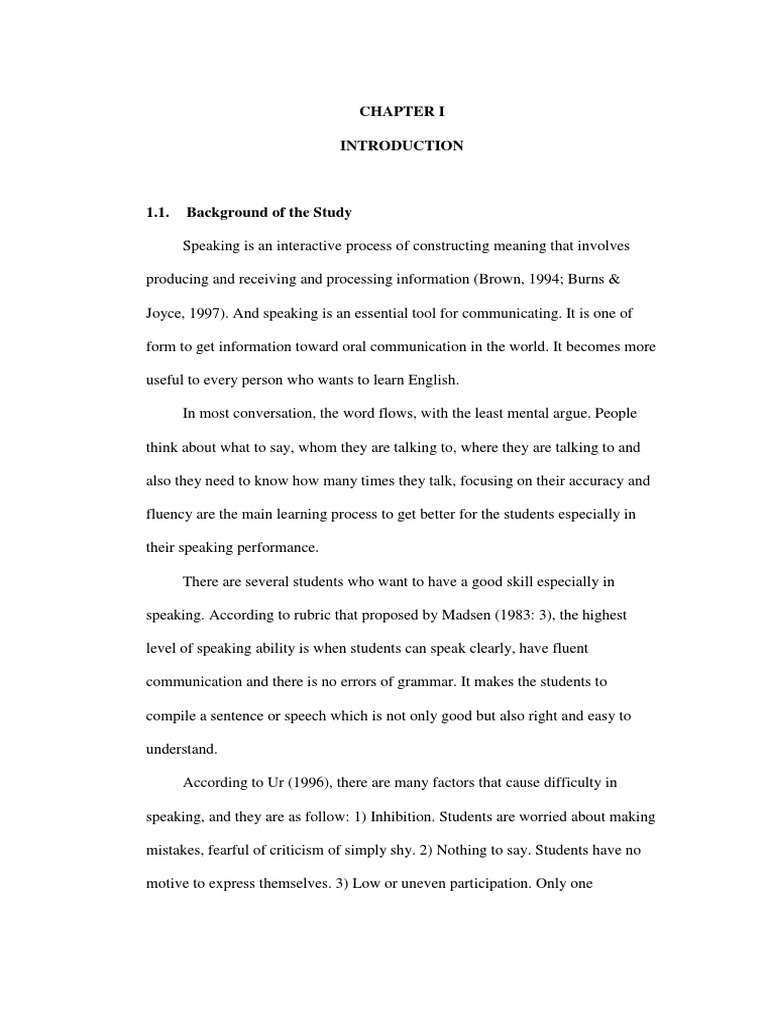 CHAPTER I

INTRODUCTION

1.1. Background of the Study

Speaking is an interactive process of constructing meaning that involves producing and receiving and processing information (Brown, 1994; Burns & Joyce, 1997). And speaking is an essential tool for communicating. It is one of form to get information toward oral communication in the world. It becomes more useful to every person who wants to learn English.

In most conversation, the word flows, with the least mental argue. People think about what to say, whom they are talking to, where they are talking to and also they need to know how many times they talk, focusing on their accuracy and fluency are the main learning process to get better for the students especially in their speaking performance.

There are several students who want to have a good skill especially in speaking. According to rubric that proposed by Madsen (1983: 3), the highest level of speaking ability is when students can speak clearly, have fluent communication and there is no errors of grammar. It makes the students to compile a sentence or speech which is not only good but also right and easy to understand.

According to Ur (1996), there are many factors that cause difficulty in speaking, and they are as follow: 1) Inhibition. Students are worried about making mistakes, fearful of criticism of simply shy. 2) Nothing to say. Students have no motive to express themselves. 3) Low or uneven participation. Only one